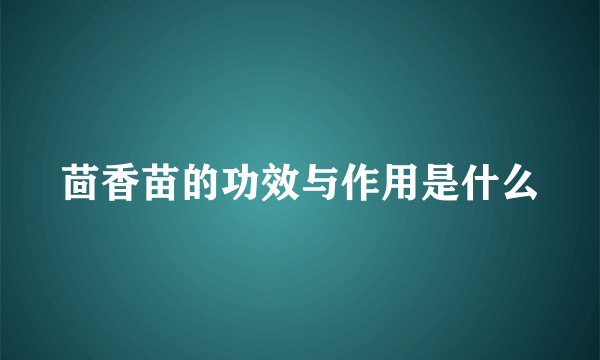 茴香苗的功效与作用是什么